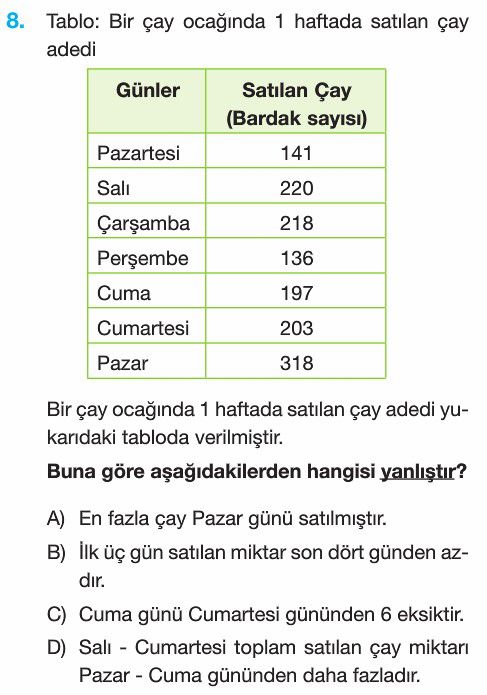 8. Tablo: Bir çay ocağında 1 haftada satılan çay adedi

| Günler | Satılan Çay (Bardak sayısı) |
|---|---|
| Pazartesi | 141 |
| Salı | 220 |
| Çarşamba | 218 |
| Perşembe | 136 |
| Cuma | 197 |
| Cumartesi | 203 |
| Pazar | 318 |

Bir çay ocağında 1 haftada satılan çay adedi yukarıdaki tabloda verilmiştir.

Buna göre aşağıdakilerden hangisi yanlıştır?

A) En fazla çay Pazar günü satılmıştır.

B) İlk üç gün satılan miktar son dört günden azdır.

C) Cuma günü Cumartesi gününden 6 eksiktir.

D) Salı - Cumartesi toplam satılan çay miktarı Pazar - Cuma gününden daha fazladır.